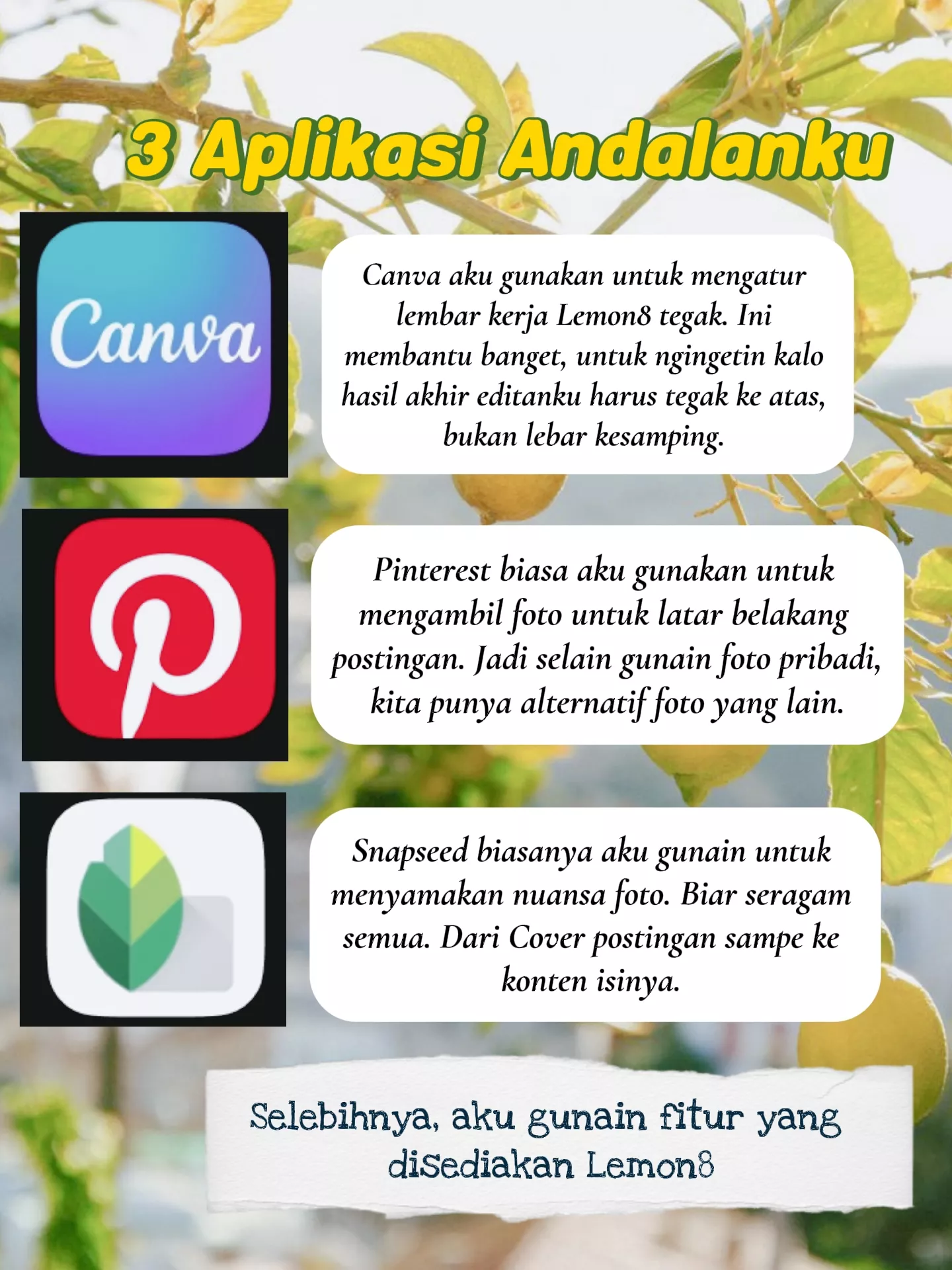 3 Aplikasi Andalanku

Canva

Canva aku gunakan untuk mengatur lembar kerja Lemon8 tegak. Ini membantu banget, untuk ngingetin kalo hasil akhir editanku harus tegak ke atas, bukan lebar kesamping.

Pinterest biasa aku gunakan untuk mengambil foto untuk latar belakang postingan. Jadi selain gunain foto pribadi, kita punya alternatif foto yang lain.

Snapseed biasanya aku gunain untuk menyamakan nuansa foto. Biar seragam semua. Dari Cover postingan sampe ke konten isinya.

Selebihnya, aku gunain fitur yang disediakan Lemon8